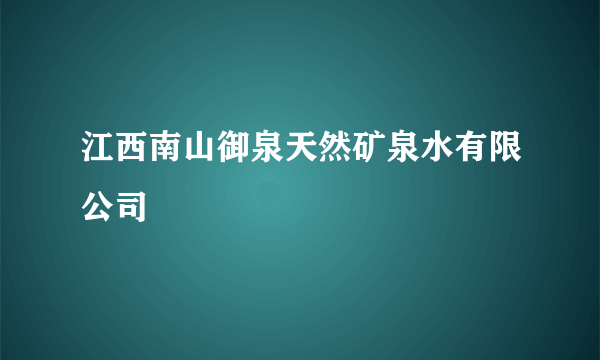 江西南山御泉天然矿泉水有限公司